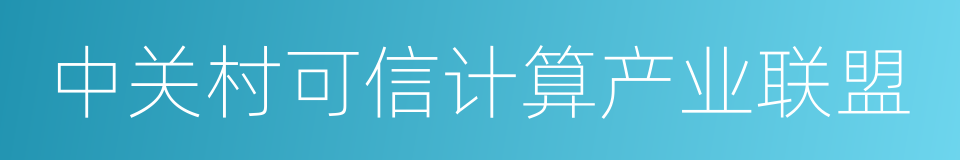 中关村可信计算产业联盟